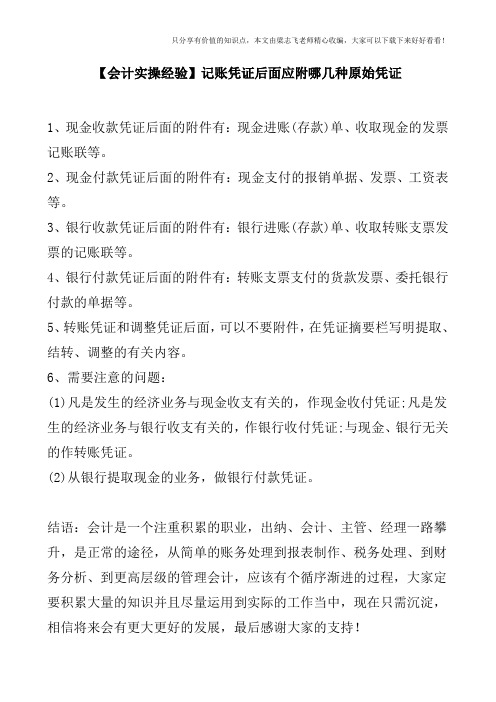 只分享有价值的知识点，本文由梁志飞老师精心收编，大家可以下载下来好好看看！

【会计实操经验】记账凭证后面应附哪几种原始凭证

1、现金收款凭证后面的附件有：现金进账(存款)单、收取现金的发票记账联等。

2、现金付款凭证后面的附件有：现金支付的报销单据、发票、工资表等。

3、银行收款凭证后面的附件有：银行进账(存款)单、收取转账支票发票的记账联等。

4、银行付款凭证后面的附件有：转账支票支付的货款发票、委托银行付款的单据等。

5、转账凭证和调整凭证后面，可以不要附件，在凭证摘要栏写明提取、结转、调整的有关内容。

6、需要注意的问题：

(1)凡是发生的经济业务与现金收支有关的，作现金收付凭证;凡是发生的经济业务与银行收支有关的，作银行收付凭证;与现金、银行无关的作转账凭证。

(2)从银行提取现金的业务，做银行付款凭证。

结语：会计是一个注重积累的职业，出纳、会计、主管、经理一路攀升，是正常的途径，从简单的账务处理到报表制作、税务处理、到财务分析、到更高层级的管理会计，应该有个循序渐进的过程，大家定要积累大量的知识并且尽量运用到实际的工作当中，现在只需沉淀，相信将来会有更大更好的发展，最后感谢大家的支持！